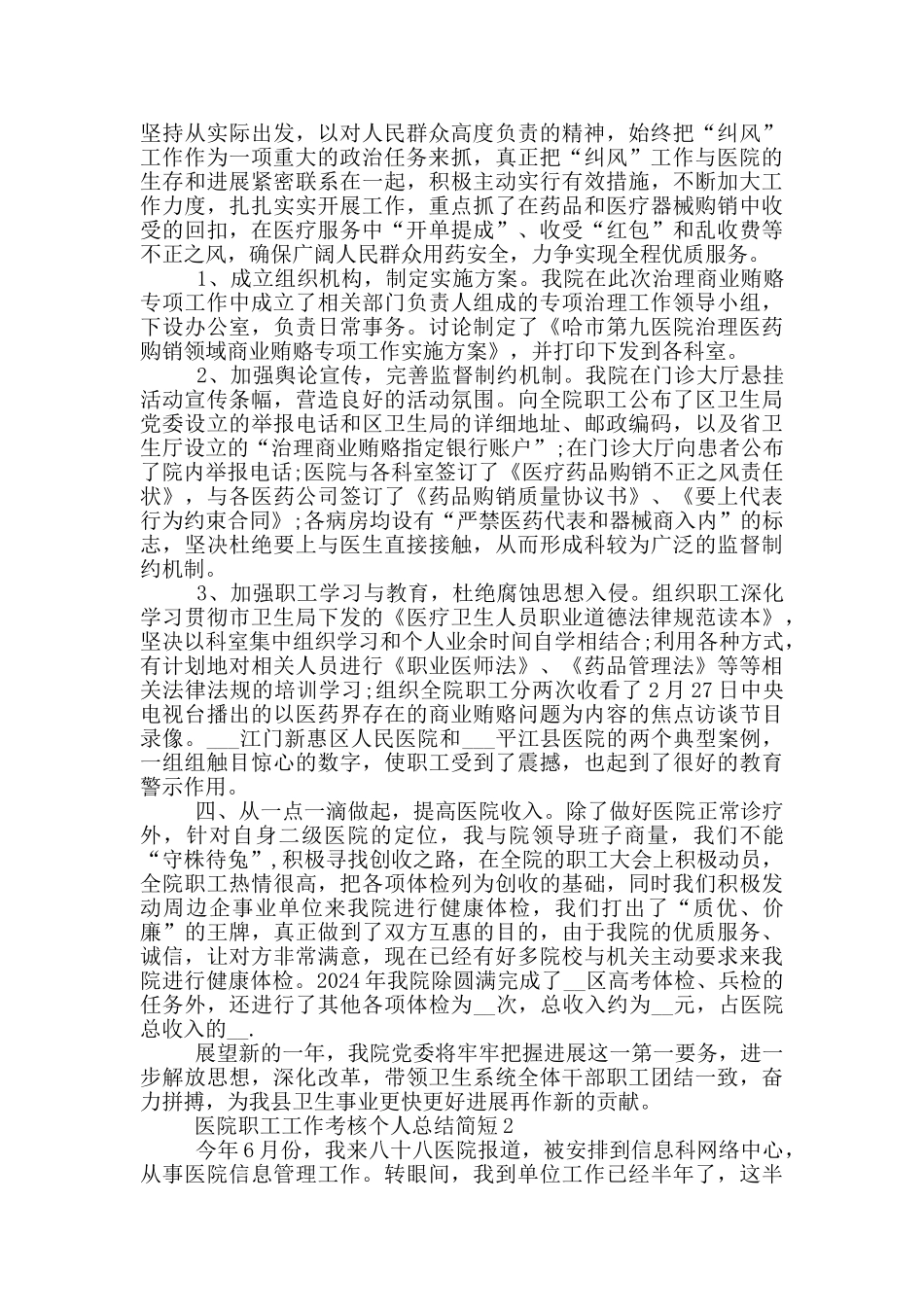 坚持从实际出发，以对人民群众高度负责的精神，始终把“纠风”工作作为一项重大的政治任务来抓，真正把“纠风”工作与医院的生存和进展紧密联系在一起，积极主动实行有效措施，不断加大工作力度，扎扎实实开展工作，重点抓了在药品和医疗器械购销中收受的回扣，在医疗服务中“开单提成”、收受“红包”和乱收费等不正之风，确保广阔人民群众用药安全，力争实现全程优质服务。

1、成立组织机构，制定实施方案。我院在此次治理商业贿赂专项工作中成立了相关部门负责人组成的专项治理工作领导小组，下设办公室，负责日常事务。讨论制定了《哈市第九医院治理医药购销领域商业贿赂专项工作实施方案》，并打印下发到各科室。

2、加强舆论宣传，完善监督制约机制。我院在门诊大厅悬挂活动宣传条幅，营造良好的活动氛围。向全院职工公布了区卫生局党委设立的举报电话和区卫生局的详细地址、邮政编码，以及省卫生厅设立的“治理商业贿赂指定银行账户”;在门诊大厅向患者公布了院内举报电话;医院与各科室签订了《医疗药品购销不正之风责任状》，与各医药公司签订了《药品购销质量协议书》、《要上代表行为约束合同》;各病房均设有“严禁医药代表和器械商入内”的标志，坚决杜绝要上与医生直接接触，从而形成科较为广泛的监督制约机制。

3、加强职工学习与教育，杜绝腐蚀思想入侵。组织职工深化学习贯彻市卫生局下发的《医疗卫生人员职业道德法律规范读本》，坚决以科室集中组织学习和个人业余时间自学相结合;利用各种方式，有计划地对相关人员进行《职业医师法》、《药品管理法》等等相关法律法规的培训学习;组织全院职工分两次收看了2月27日中央电视台播出的以医药界存在的商业贿赂问题为内容的焦点访谈节目录像。___江门新惠区人民医院和___平江县医院的两个典型案例，一组组触目惊心的数字，使职工受到了震撼，也起到了很好的教育警示作用。

四、从一点一滴做起，提高医院收入。除了做好医院正常诊疗外，针对自身二级医院的定位，我与院领导班子商量，我们不能“守株待兔”，积极寻找创收之路，在全院的职工大会上积极动员，全院职工热情很高，把各项体检列为创收的基础，同时我们积极发动周边企事业单位来我院进行健康体检，我们打出了“质优、价廉”的王牌，真正做到了双方互惠的目的，由于我院的优质服务、诚信，让对方非常满意，现在已经有好多院校与机关主动要求来我院进行健康体检。2024年我院除圆满完成了__区高考体检、兵检的任务外，还进行了其他各项体检为__次，总收入约为__元，占医院总收入的__.

展望新的一年，我院党委将牢牢把握进展这一第一要务，进一步解放思想，深化改革，带领卫生系统全体干部职工团结一致，奋力拼搏，为我县卫生事业更快更好进展再作新的贡献。

医院职工工作考核个人总结简短2

今年6月份，我来八十八医院报道，被安排到信息科网络中心，从事医院信息管理工作。转眼间，我到单位工作已经半年了，这半